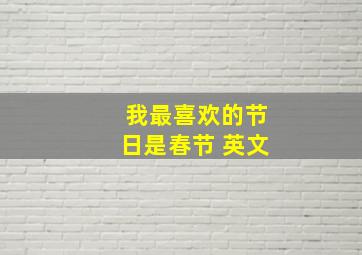 我最喜欢的节日是春节 英文